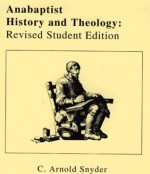 Anabaptist
History and Theology:
Revised Student Edition

C. Arnold Snyder